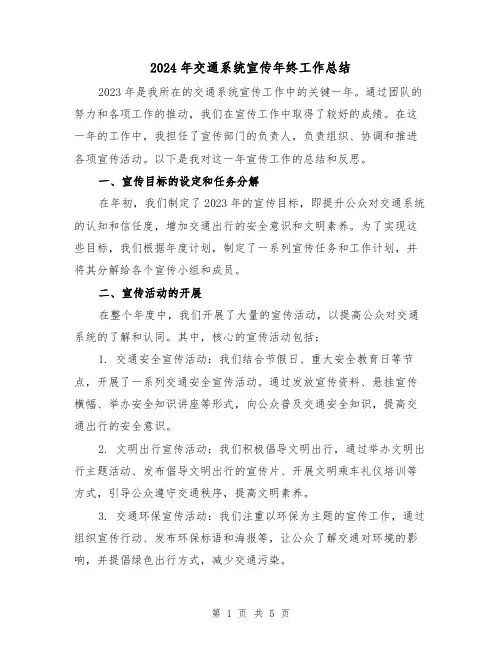 2024年交通系统宣传年终工作总结

2023年是我所在的交通系统宣传工作中的关键一年。通过团队的努力和各项工作的推动，我们在宣传工作中取得了较好的成绩。在这一年的工作中，我担任了宣传部门的负责人，负责组织、协调和推进各项宣传活动。以下是我对这一年宣传工作的总结和反思。

一、宣传目标的设定和任务分解

在年初，我们制定了2023年的宣传目标，即提升公众对交通系统的认知和信任度，增加交通出行的安全意识和文明素养。为了实现这些目标，我们根据年度计划，制定了一系列宣传任务和工作计划，并将其分解给各个宣传小组和成员。

二、宣传活动的开展

在整个年度中，我们开展了大量的宣传活动，以提高公众对交通系统的了解和认同。其中，核心的宣传活动包括：

1. 交通安全宣传活动：我们结合节假日、重大安全教育日等节点，开展了一系列交通安全宣传活动。通过发放宣传资料、悬挂宣传横幅、举办安全知识讲座等形式，向公众普及交通安全知识，提高交通出行的安全意识。

2. 文明出行宣传活动：我们积极倡导文明出行，通过举办文明出行主题活动、发布倡导文明出行的宣传片、开展文明乘车礼仪培训等方式，引导公众遵守交通秩序，提高文明素养。

3. 交通环保宣传活动：我们注重以环保为主题的宣传工作，通过组织宣传行动、发布环保标语和海报等，让公众了解交通对环境的影响，并提倡绿色出行方式，减少交通污染。

第 1 页 共 5 页